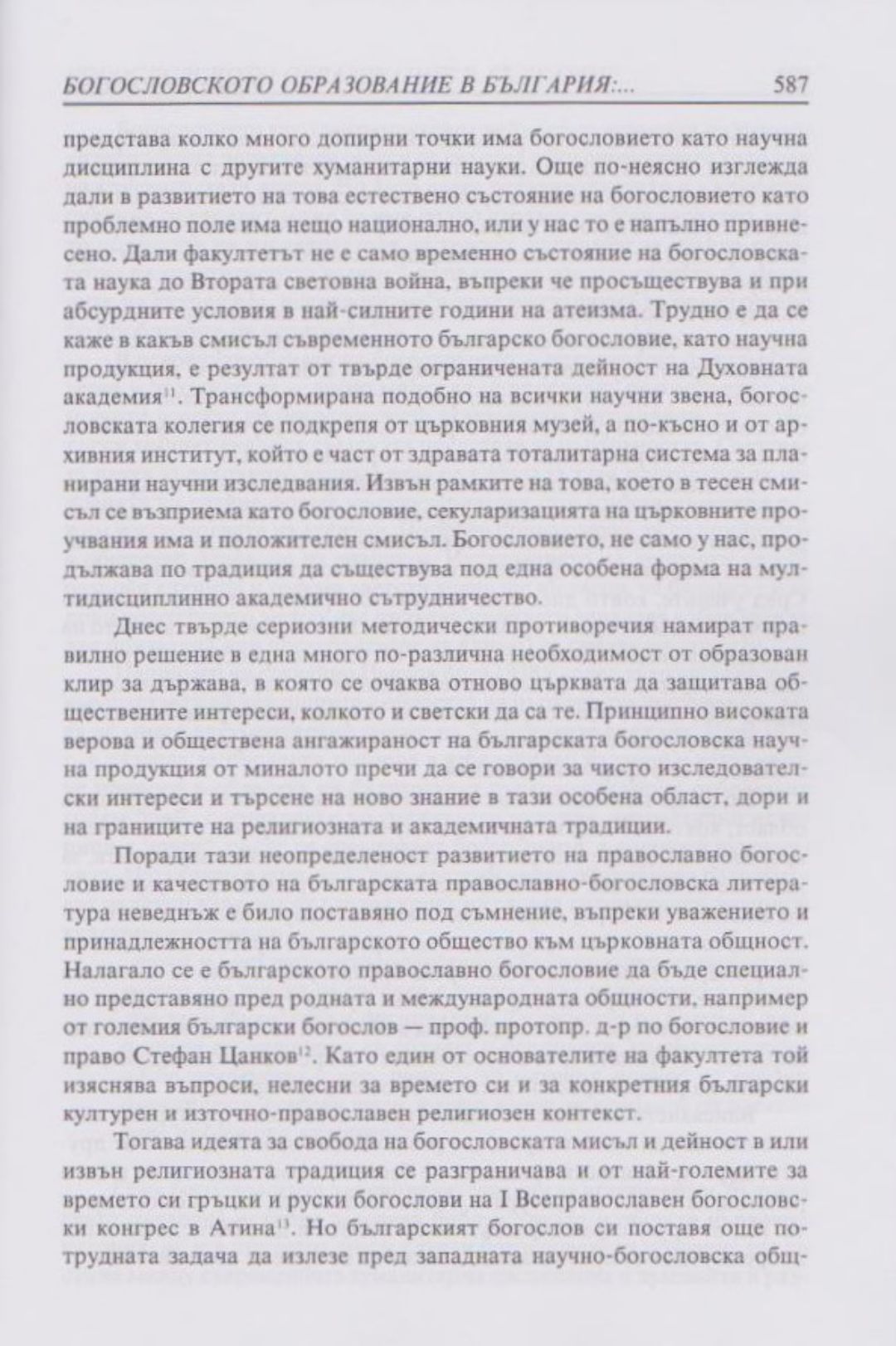 БОГОСЛОВСКОТО ОБРАЗОВАНИЕ В БЪЛГАРИЯ:... 587

представа колко много допирни точки има богословието като научна дисциплина с другите хуманитарни науки. Още по-неясно изглежда дали в развитието на това естествено състояние на богословието като проблемно поле има нещо национално, или у нас то е напълно привнесено. Дали факултетът не е само временно състояние на богословската наука до Втората световна война, въпреки че просъществува и при абсурдните условия в най-силните години на атеизма. Трудно е да се каже в какъв смисъл съвременното българско богословие, като научна продукция, е резултат от твърде ограничената дейност на Духовната академия$^{11}$. Трансформирана подобно на всички научни звена, богословската колегия се подкрепя от църковния музей, а по-късно и от архивния институт, който е част от здравата тоталитарна система за планирани научни изследвания. Извън рамките на това, което в тесен смисъл се възприема като богословие, секуларизацията на църковните проучвания има и положителен смисъл. Богословието, не само у нас, продължава по традиция да съществува под една особена форма на мултидисциплинно академично сътрудничество.

Днес твърде сериозни методически противоречия намират правилно решение в една много по-различна необходимост от образован клир за държава, в която се очаква отново църквата да защитава обществените интереси, колкото и светски да са те. Принципно високата верова и обществена ангажираност на българската богословска научна продукция от миналото пречи да се говори за чисто изследователски интереси и търсене на ново знание в тази особена област, дори и на границите на религиозната и академичната традиции.

Поради тази неопределеност развитието на православно богословие и качеството на българската православно-богословска литература неведнъж е било поставяно под съмнение, въпреки уважението и принадлежността на българското общество към църковната общност. Налагало се е българското православно богословие да бъде специално представяно пред родната и международната общности, например от големия български богослов — проф. протопр. д-р по богословие и право Стефан Цанков$^{12}$. Като един от основателите на факултета той изяснява въпроси, нелесни за времето си и за конкретния български културен и източно-православен религиозен контекст.

Тогава идеята за свобода на богословската мисъл и дейност в или извън религиозната традиция се разграничава и от най-големите за времето си гръцки и руски богослови на I Всеправославен богословски конгрес в Атина$^{13}$. Но българският богослов си поставя още по-трудната задача да излезе пред западната научно-богословска общ-